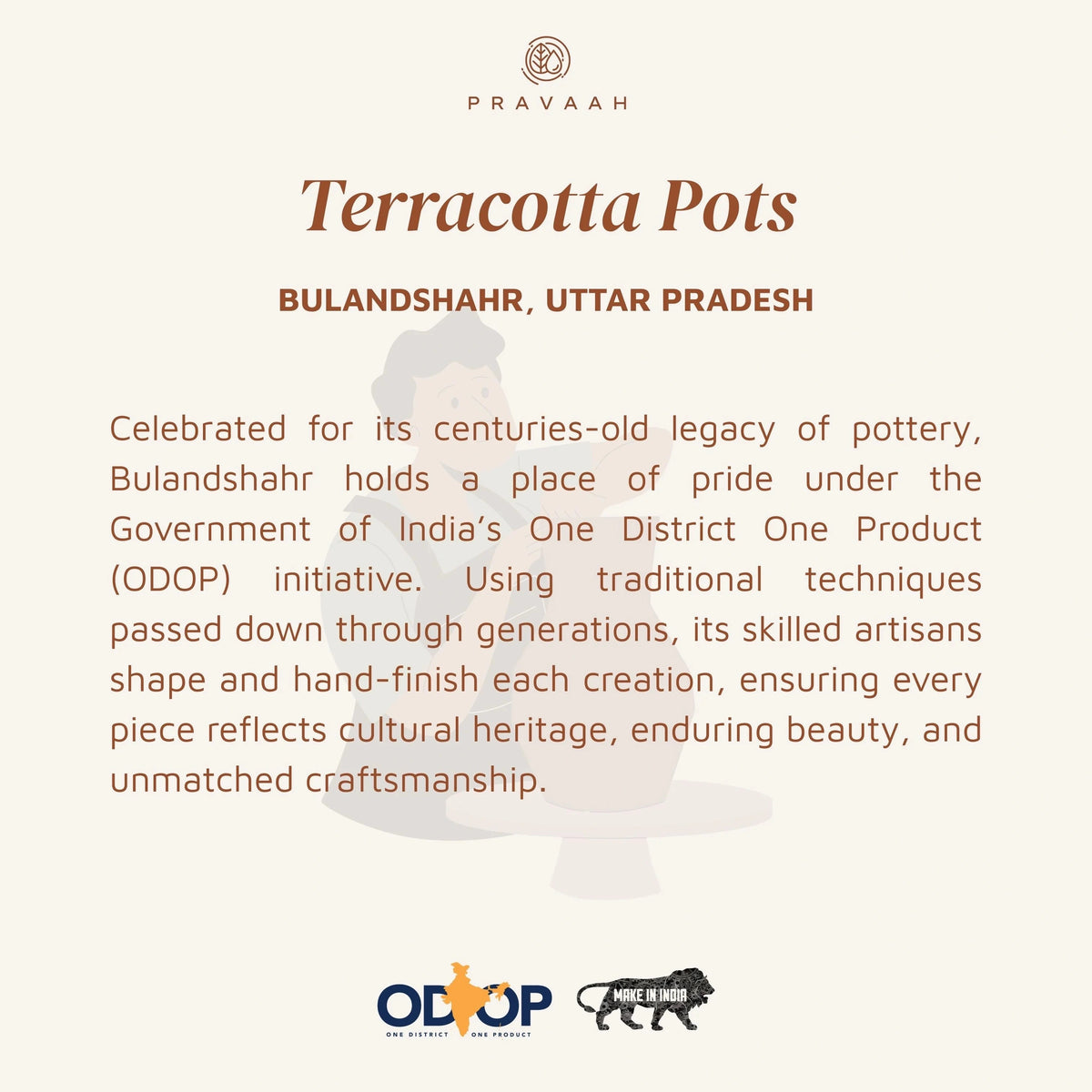 PRAVAAH

Terracotta Pots

BULANDSHAHR, UTTAR PRADESH

Celebrated for its centuries-old legacy of pottery, Bulandshahr holds a place of pride under the Government of India's One District One Product (ODOP) initiative. Using traditional techniques passed down through generations, its skilled artisans shape and hand-finish each creation, ensuring every piece reflects cultural heritage, enduring beauty, and unmatched craftsmanship.

ODOP
ONE DISTRICT ONE PRODUCT

MAKE IN INDIA